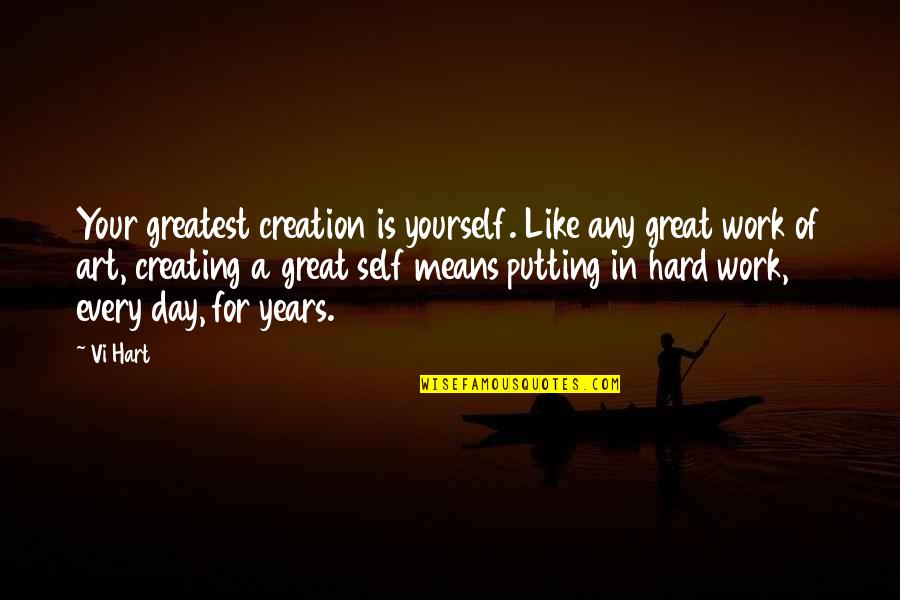 Your greatest creation is yourself. Like any great work of art, creating a great self means putting in hard work, every day, for years.

~ Vi Hart

WISEFAMOUSQUOTES.COM